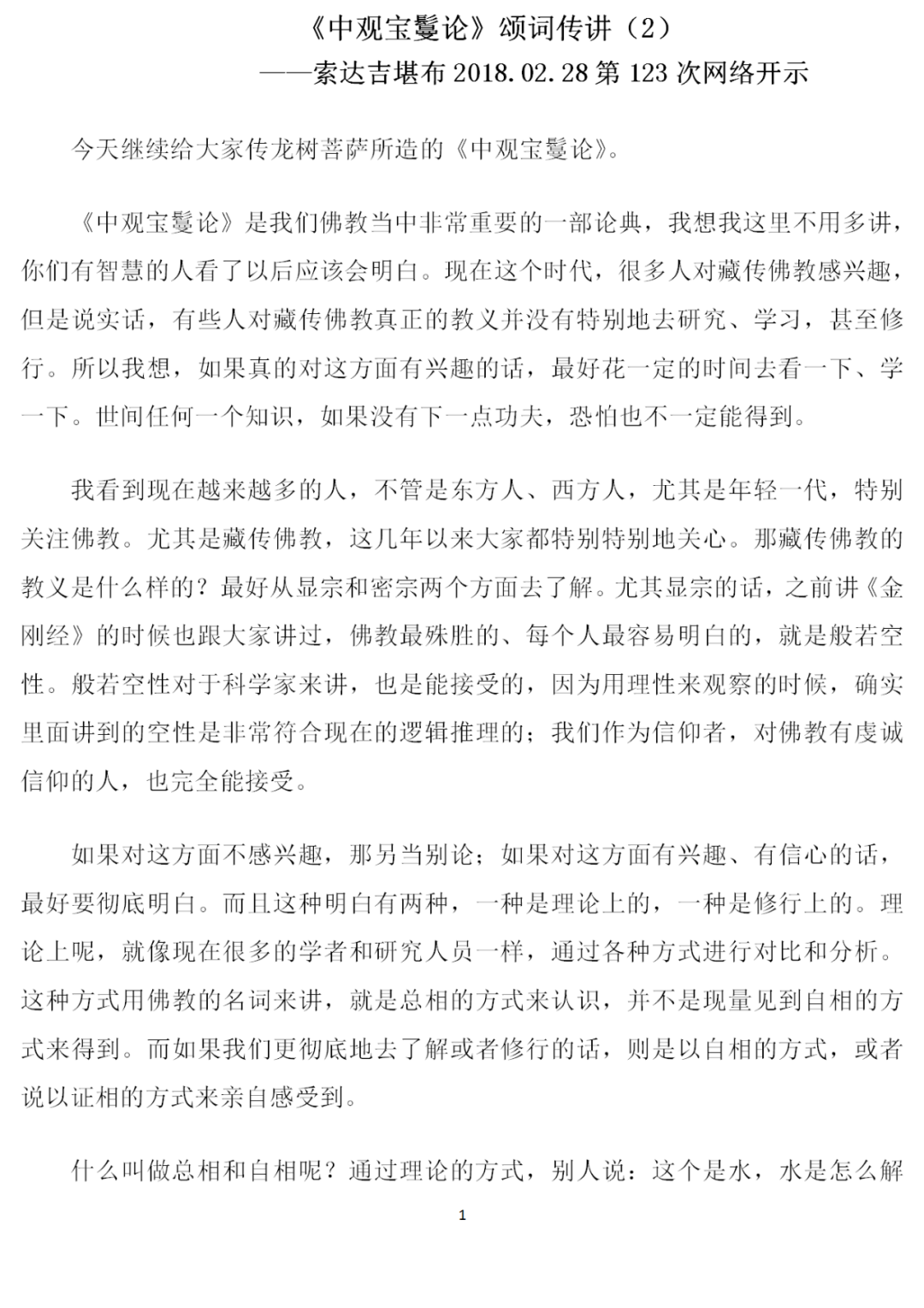 《中观宝鬘论》颂词传讲（2）
——索达吉堪布 2018.02.28 第 123 次网络开示

今天继续给大家传龙树菩萨所造的《中观宝鬘论》。

《中观宝鬘论》是我们佛教当中非常重要的一部论典，我想我这里不用多讲，你们有智慧的人看了以后应该会明白。现在这个时代，很多人对藏传佛教感兴趣，但是说实话，有些人对藏传佛教真正的教义并没有特别地去研究、学习，甚至修行。所以我想，如果真的对这方面有兴趣的话，最好花一定的时间去看一下、学一下。世间任何一个知识，如果没有下一点功夫，恐怕也不一定能得到。

我看到现在越来越多的人，不管是东方人、西方人，尤其是年轻一代，特别关注佛教。尤其是藏传佛教，这几年以来大家都特别特别地关心。那藏传佛教的教义是什么样的？最好从显宗和密宗两个方面去了解。尤其显宗的话，之前讲《金刚经》的时候也跟大家讲过，佛教最殊胜的、每个人最容易明白的，就是般若空性。般若空性对于科学家来讲，也是能接受的，因为用理性来观察的时候，确实里面讲到的空性是非常符合现在的逻辑推理的；我们作为信仰者，对佛教有虔诚信仰的人，也完全能接受。

如果对这方面不感兴趣，那另当别论；如果对这方面有兴趣、有信心的话，最好要彻底明白。而且这种明白有两种，一种是理论上的，一种是修行上的。理论上呢，就像现在很多的学者和研究人员一样，通过各种方式进行对比和分析。这种方式用佛教的名词来讲，就是总相的方式来认识，并不是现量见到自相的方式来得到。而如果我们更彻底地去了解或者修行的话，则是以自相的方式，或者说以证相的方式来亲自感受到。

什么叫做总相和自相呢？通过理论的方式，别人说：这个是水，水是怎么解

1